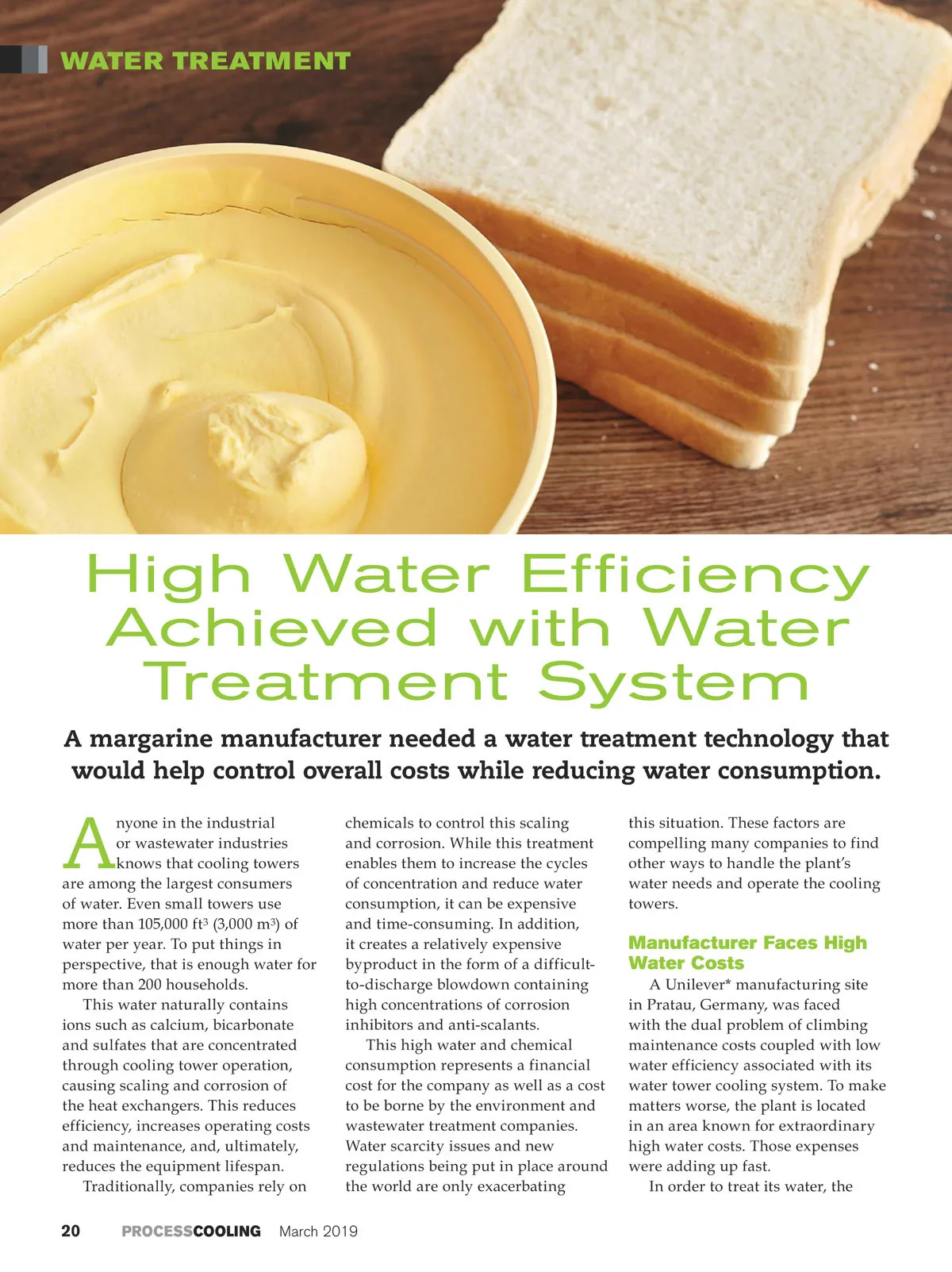 WATER TREATMENT

High Water Efficiency Achieved with Water Treatment System

A margarine manufacturer needed a water treatment technology that would help control overall costs while reducing water consumption.

Anyone in the industrial or wastewater industries knows that cooling towers are among the largest consumers of water. Even small towers use more than 105,000 $ft^3$ (3,000 $m^3$) of water per year. To put things in perspective, that is enough water for more than 200 households.

This water naturally contains ions such as calcium, bicarbonate and sulfates that are concentrated through cooling tower operation, causing scaling and corrosion of the heat exchangers. This reduces efficiency, increases operating costs and maintenance, and, ultimately, reduces the equipment lifespan.

Traditionally, companies rely on chemicals to control this scaling and corrosion. While this treatment enables them to increase the cycles of concentration and reduce water consumption, it can be expensive and time-consuming. In addition, it creates a relatively expensive byproduct in the form of a difficult-to-discharge blowdown containing high concentrations of corrosion inhibitors and anti-scalants.

This high water and chemical consumption represents a financial cost for the company as well as a cost to be borne by the environment and wastewater treatment companies. Water scarcity issues and new regulations being put in place around the world are only exacerbating this situation. These factors are compelling many companies to find other ways to handle the plant's water needs and operate the cooling towers.

Manufacturer Faces High Water Costs

A Unilever* manufacturing site in Pratau, Germany, was faced with the dual problem of climbing maintenance costs coupled with low water efficiency associated with its water tower cooling system. To make matters worse, the plant is located in an area known for extraordinary high water costs. Those expenses were adding up fast.

In order to treat its water, the

20 PROCESSCOOLING March 2019